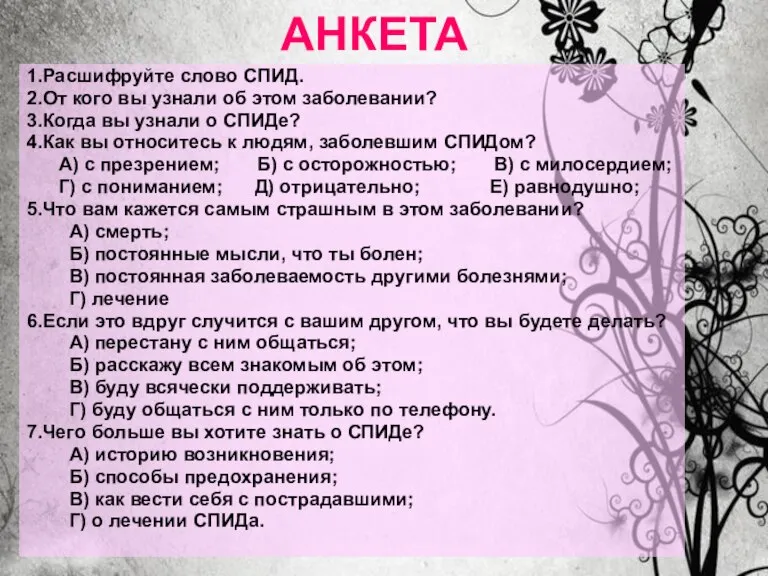 АНКЕТА

1.Расшифруйте слово СПИД.
2.От кого вы узнали об этом заболевании?
3.Когда вы узнали о СПИДе?
4.Как вы относитесь к людям, заболевшим СПИДом?
А) с презрением; Б) с осторожностью; В) с милосердием;
Г) с пониманием; Д) отрицательно; Е) равнодушно;
5.Что вам кажется самым страшным в этом заболевании?
А) смерть;
Б) постоянные мысли, что ты болен;
В) постоянная заболеваемость другими болезнями;
Г) лечение
6.Если это вдруг случится с вашим другом, что вы будете делать?
А) перестану с ним общаться;
Б) расскажу всем знакомым об этом;
В) буду всячески поддерживать;
Г) буду общаться с ним только по телефону.
7.Чего больше вы хотите знать о СПИДе?
А) историю возникновения;
Б) способы предохранения;
В) как вести себя с пострадавшими;
Г) о лечении СПИДа.